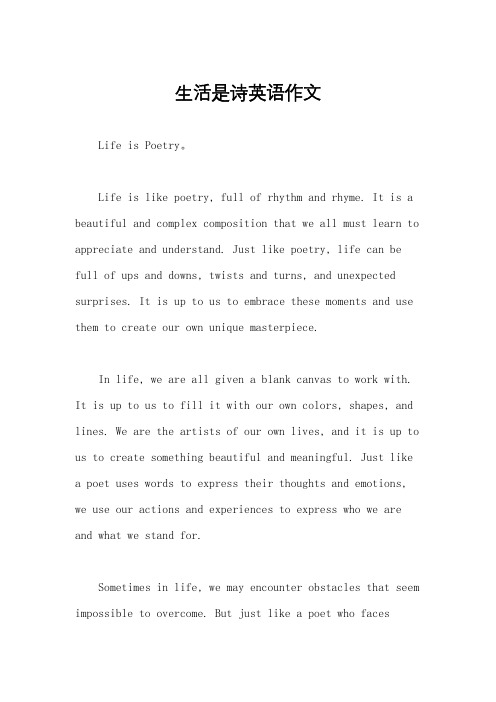 生活是诗英语作文

Life is Poetry。

Life is like poetry, full of rhythm and rhyme. It is a beautiful and complex composition that we all must learn to appreciate and understand. Just like poetry, life can be full of ups and downs, twists and turns, and unexpected surprises. It is up to us to embrace these moments and use them to create our own unique masterpiece.

In life, we are all given a blank canvas to work with. It is up to us to fill it with our own colors, shapes, and lines. We are the artists of our own lives, and it is up to us to create something beautiful and meaningful. Just like a poet uses words to express their thoughts and emotions, we use our actions and experiences to express who we are and what we stand for.

Sometimes in life, we may encounter obstacles that seem impossible to overcome. But just like a poet who faces